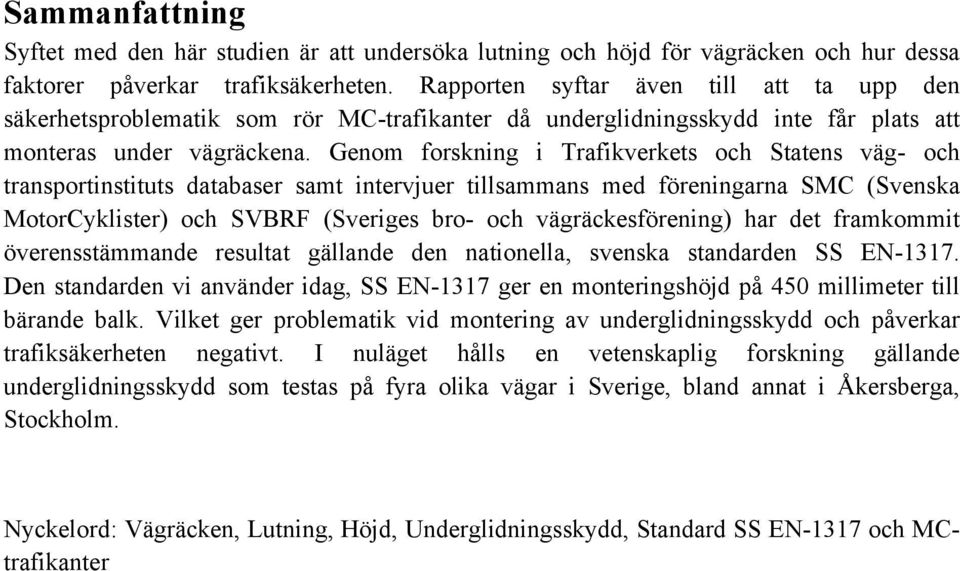 Sammanfattning

Syftet med den här studien är att undersöka lutning och höjd för vägräcken och hur dessa faktorer påverkar trafiksäkerheten. Rapporten syftar även till att ta upp den säkerhetsproblematik som rör MC-trafikanter då underglidningsskydd inte får plats att monteras under vägräckena. Genom forskning i Trafikverkets och Statens väg- och transportinstituts databaser samt intervjuer tillsammans med föreningarna SMC (Svenska MotorCyklister) och SVBRF (Sveriges bro- och vägräckesförening) har det framkommit överensstämmande resultat gällande den nationella, svenska standarden SS EN-1317. Den standarden vi använder idag, SS EN-1317 ger en monteringshöjd på 450 millimeter till bärande balk. Vilket ger problematik vid montering av underglidningsskydd och påverkar trafiksäkerheten negativt. I nuläget hålls en vetenskaplig forskning gällande underglidningsskydd som testas på fyra olika vägar i Sverige, bland annat i Åkersberga, Stockholm.

Nyckelord: Vägräcken, Lutning, Höjd, Underglidningsskydd, Standard SS EN-1317 och MC-trafikanter